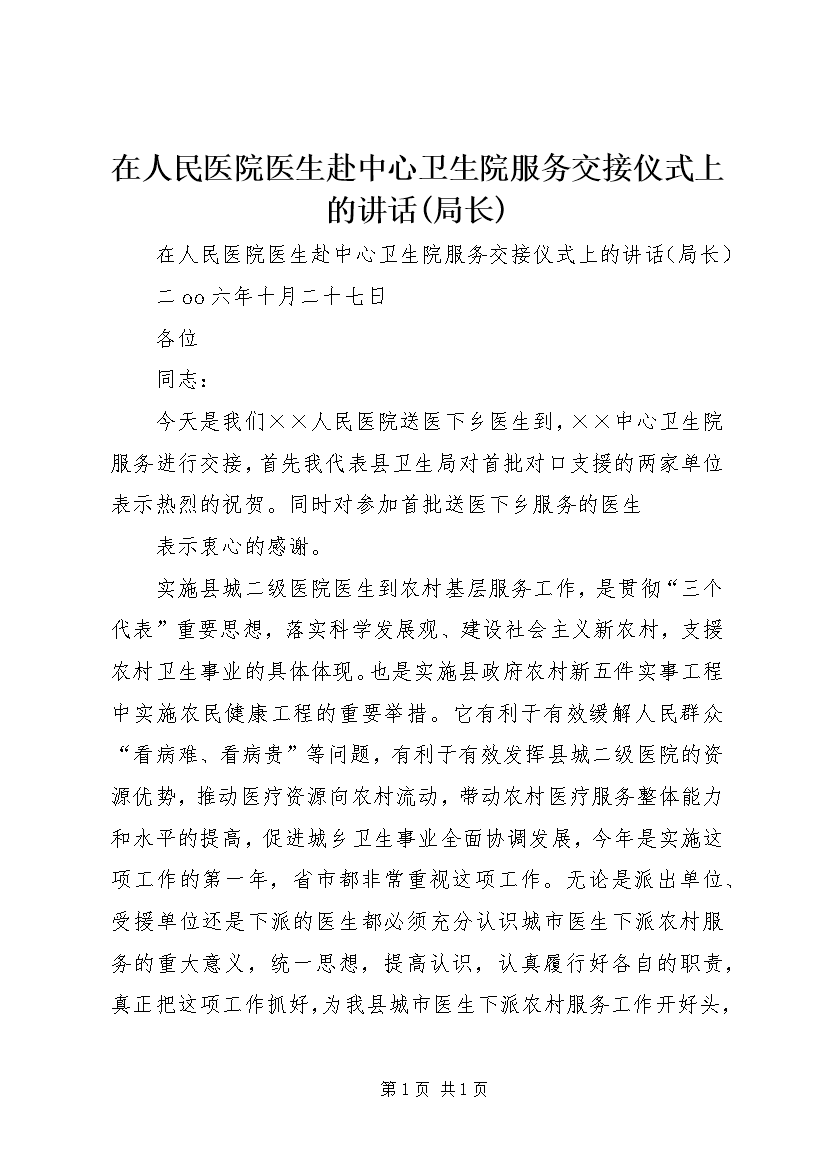 在人民医院医生赴中心卫生院服务交接仪式上的讲话(局长)

在人民医院医生赴中心卫生院服务交接仪式上的讲话(局长)

二oo六年十月二十七日

各位

同志：

今天是我们××人民医院送医下乡医生到，××中心卫生院服务进行交接，首先我代表县卫生局对首批对口支援的两家单位表示热烈的祝贺。同时对参加首批送医下乡服务的医生

表示衷心的感谢。

实施县城二级医院医生到农村基层服务工作，是贯彻“三个代表”重要思想，落实科学发展观、建设社会主义新农村，支援农村卫生事业的具体体现。也是实施县政府农村新五件实事工程中实施农民健康工程的重要举措。它有利于有效缓解人民群众“看病难、看病贵”等问题，有利于有效发挥县城二级医院的资源优势，推动医疗资源向农村流动，带动农村医疗服务整体能力和水平的提高，促进城乡卫生事业全面协调发展，今年是实施这项工作的第一年，省市都非常重视这项工作。无论是派出单位、受援单位还是下派的医生都必须充分认识城市医生下派农村服务的重大意义，统一思想，提高认识，认真履行好各自的职责，真正把这项工作抓好，为我县城市医生下派农村服务工作开好头，

第1页 共1页